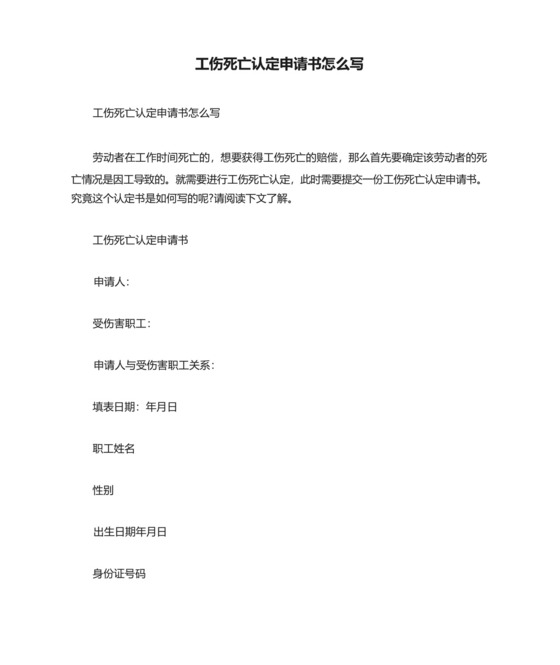 工伤死亡认定申请书怎么写

工伤死亡认定申请书怎么写

劳动者在工作时间死亡的，想要获得工伤死亡的赔偿，那么首先要确定该劳动者的死亡情况是因工导致的。就需要进行工伤死亡认定，此时需要提交一份工伤死亡认定申请书。究竟这个认定书是如何写的呢?请阅读下文了解。

工伤死亡认定申请书

申请人：

受伤害职工：

申请人与受伤害职工关系：

填表日期：年月日

职工姓名

性别

出生日期年月日

身份证号码